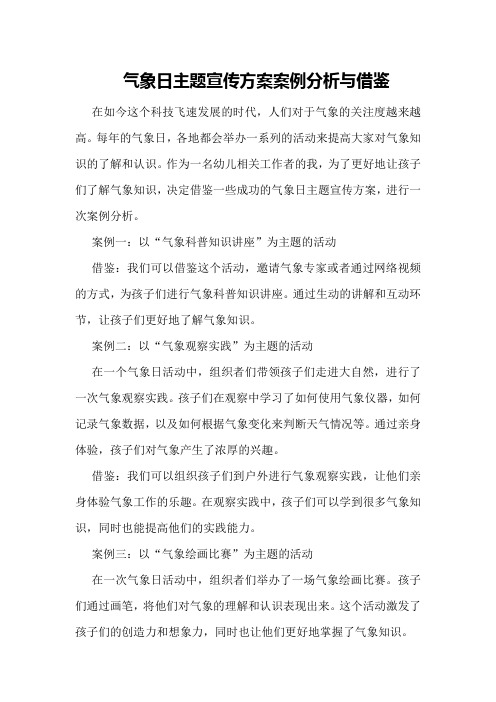 气象日主题宣传方案案例分析与借鉴

在如今这个科技飞速发展的时代，人们对于气象的关注度越来越高。每年的气象日，各地都会举办一系列的活动来提高大家对气象知识的了解和认识。作为一名幼儿相关工作者的我，为了更好地让孩子们了解气象知识，决定借鉴一些成功的气象日主题宣传方案，进行一次案例分析。

案例一：以“气象科普知识讲座”为主题的活动

借鉴：我们可以借鉴这个活动，邀请气象专家或者通过网络视频的方式，为孩子们进行气象科普知识讲座。通过生动的讲解和互动环节，让孩子们更好地了解气象知识。

案例二：以“气象观察实践”为主题的活动

在一个气象日活动中，组织者们带领孩子们走进大自然，进行了一次气象观察实践。孩子们在观察中学习了如何使用气象仪器，如何记录气象数据，以及如何根据气象变化来判断天气情况等。通过亲身体验，孩子们对气象产生了浓厚的兴趣。

借鉴：我们可以组织孩子们到户外进行气象观察实践，让他们亲身体验气象工作的乐趣。在观察实践中，孩子们可以学到很多气象知识，同时也能提高他们的实践能力。

案例三：以“气象绘画比赛”为主题的活动

在一次气象日活动中，组织者们举办了一场气象绘画比赛。孩子们通过画笔，将他们对气象的理解和认识表现出来。这个活动激发了孩子们的创造力和想象力，同时也让他们更好地掌握了气象知识。